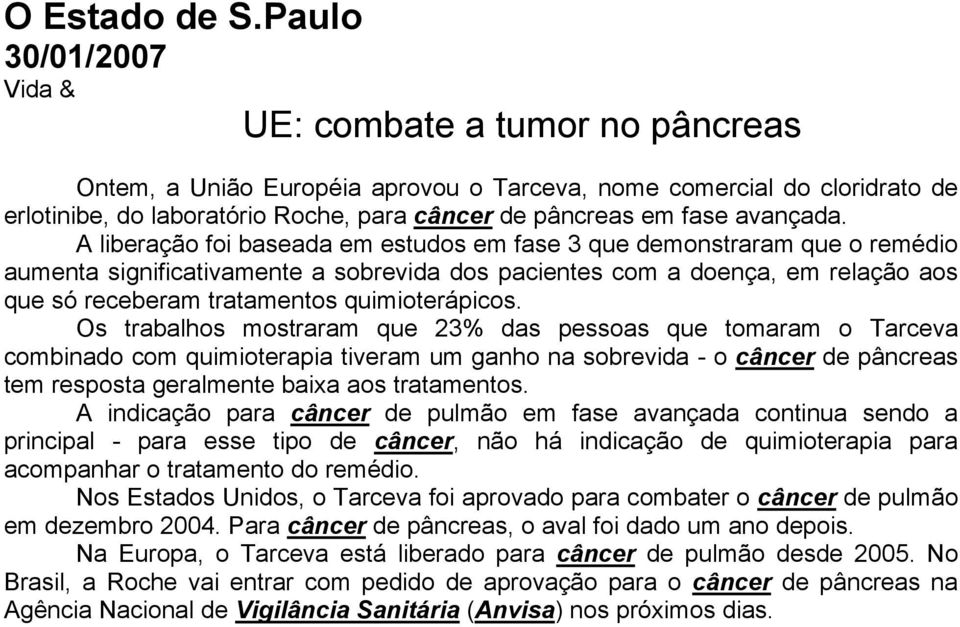 O Estado de S.Paulo
30/01/2007
Vida &

UE: combate a tumor no pâncreas

Ontem, a União Européia aprovou o Tarceva, nome comercial do cloridrato de erlotinibe, do laboratório Roche, para câncer de pâncreas em fase avançada.

A liberação foi baseada em estudos em fase 3 que demonstraram que o remédio aumenta significativamente a sobrevida dos pacientes com a doença, em relação aos que só receberam tratamentos quimioterápicos.

Os trabalhos mostraram que 23% das pessoas que tomaram o Tarceva combinado com quimioterapia tiveram um ganho na sobrevida - o câncer de pâncreas tem resposta geralmente baixa aos tratamentos.

A indicação para câncer de pulmão em fase avançada continua sendo a principal - para esse tipo de câncer, não há indicação de quimioterapia para acompanhar o tratamento do remédio.

Nos Estados Unidos, o Tarceva foi aprovado para combater o câncer de pulmão em dezembro 2004. Para câncer de pâncreas, o aval foi dado um ano depois.

Na Europa, o Tarceva está liberado para câncer de pulmão desde 2005. No Brasil, a Roche vai entrar com pedido de aprovação para o câncer de pâncreas na Agência Nacional de Vigilância Sanitária (Anvisa) nos próximos dias.